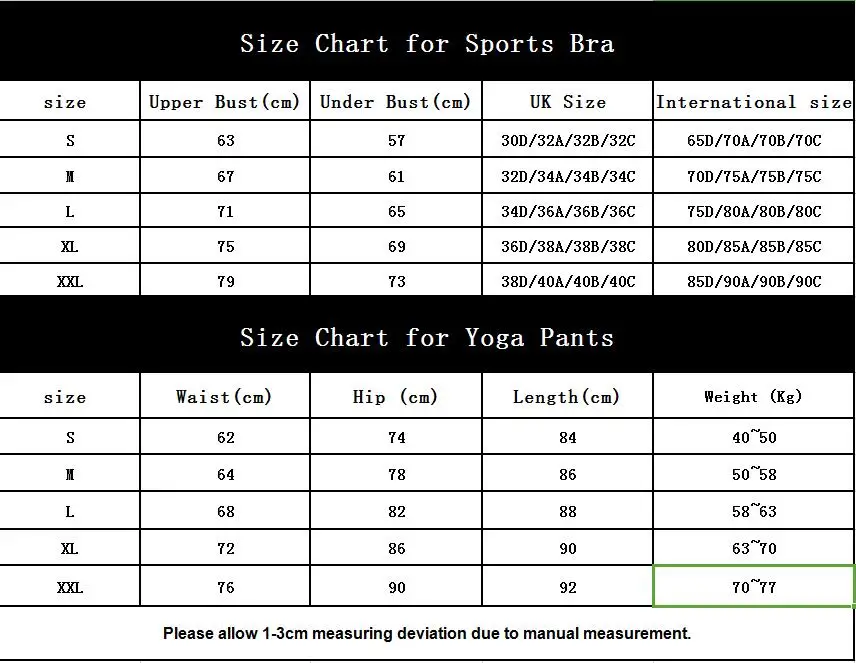 Size Chart for Sports Bra

| size | Upper Bust(cm) | Under Bust(cm) | UK Size | International size |
|---|---|---|---|---|
| S | 63 | 57 | 30D/32A/32B/32C | 65D/70A/70B/70C |
| M | 67 | 61 | 32D/34A/34B/34C | 70D/75A/75B/75C |
| L | 71 | 65 | 34D/36A/36B/36C | 75D/80A/80B/80C |
| XL | 75 | 69 | 36D/38A/38B/38C | 80D/85A/85B/85C |
| XXL | 79 | 73 | 38D/40A/40B/40C | 85D/90A/90B/90C |

Size Chart for Yoga Pants

| size | Waist(cm) | Hip (cm) | Length(cm) | Weight (Kg) |
|---|---|---|---|---|
| S | 62 | 74 | 84 | 40~50 |
| M | 64 | 78 | 86 | 50~58 |
| L | 68 | 82 | 88 | 58~63 |
| XL | 72 | 86 | 90 | 63~70 |
| XXL | 76 | 90 | 92 | 70~77 |

Please allow 1-3cm measuring deviation due to manual measurement.